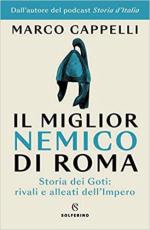 Dall'autore del podcast Storia d'Italia

MARCO CAPPELLI

IL MIGLIOR NEMICO DI ROMA

Storia dei Goti: rivali e alleati dell'Impero

SOLFERINO